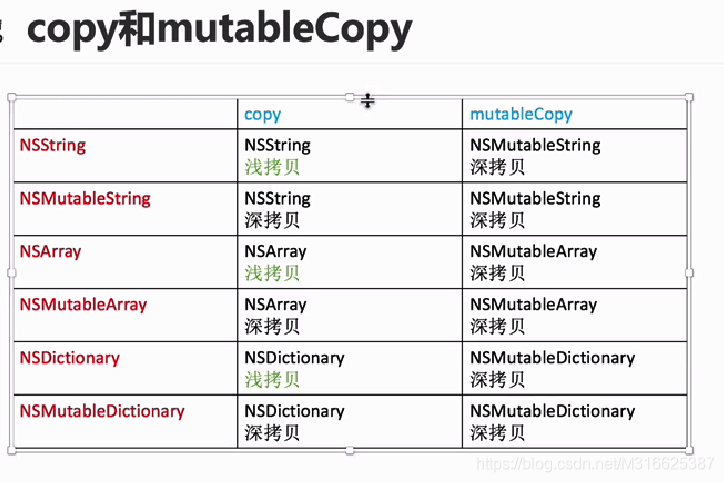 copy和mutableCopy

| | copy | mutableCopy |
|---|---|---|
| NSString | NSString 浅拷贝 | NSMutableString 深拷贝 |
| NSMutableString | NSString 深拷贝 | NSMutableString 深拷贝 |
| NSArray | NSArray 浅拷贝 | NSMutableArray 深拷贝 |
| NSMutableArray | NSArray 深拷贝 | NSMutableArray 深拷贝 |
| NSDictionary | NSDictionary 浅拷贝 | NSMutableDictionary 深拷贝 |
| NSMutableDictionary | NSDictionary 深拷贝 | NSMutableDictionary 深拷贝 |

https://blog.csdn.net/M316625387